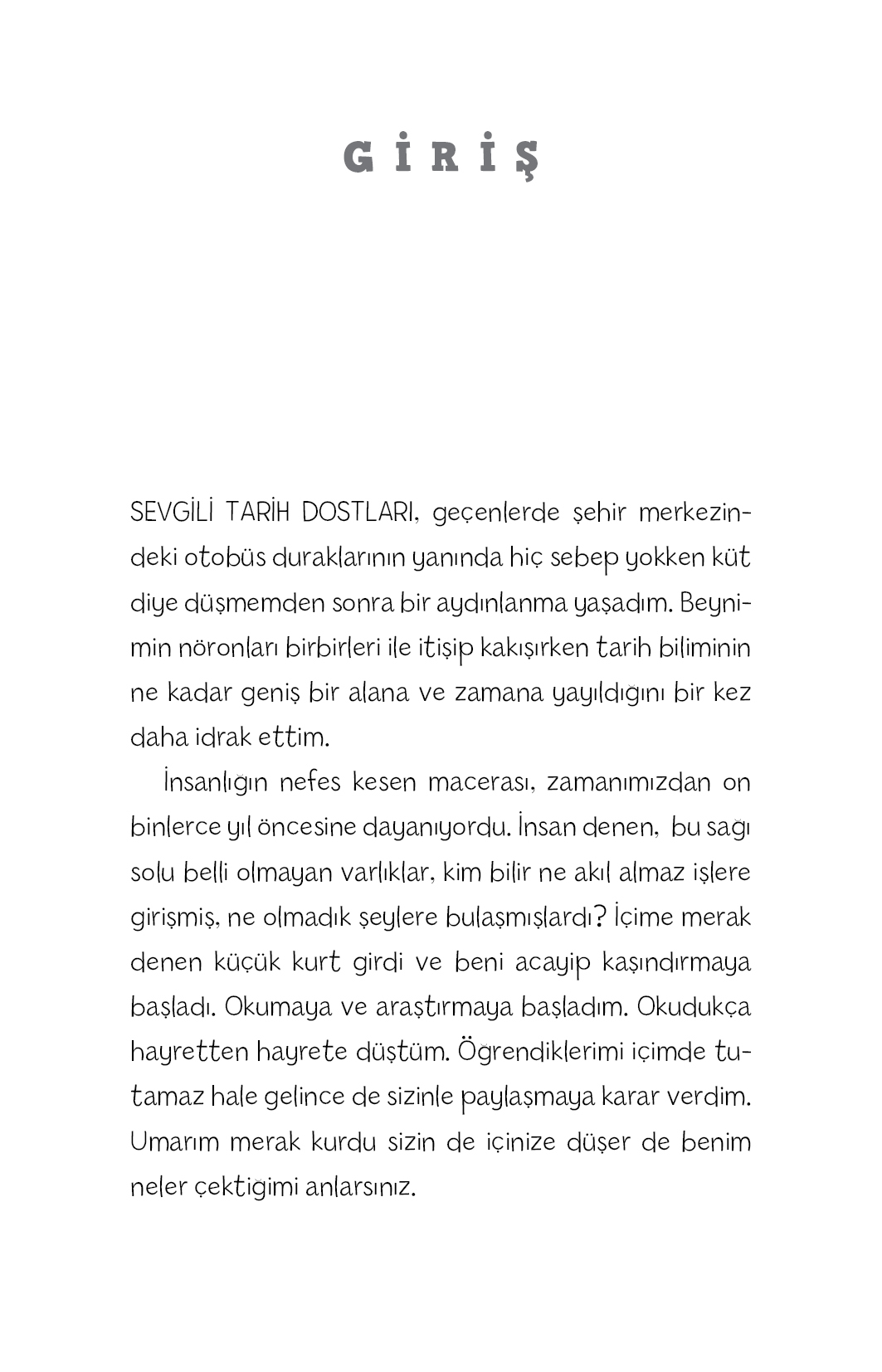 GİRİŞ

SEVGİLİ TARİH DOSTLARI, geçenlerde şehir merkezindeki otobüs duraklarının yanında hiç sebep yokken küt diye düşmemden sonra bir aydınlanma yaşadım. Beynimin nöronları birbirleri ile itişip kakışırken tarih biliminin ne kadar geniş bir alana ve zamana yayıldığını bir kez daha idrak ettim.

İnsanlığın nefes kesen macerası, zamanımızdan on binlerce yıl öncesine dayanıyordu. İnsan denen, bu sağı solu belli olmayan varlıklar, kim bilir ne akıl almaz işlere girişmiş, ne olmadık şeylere bulaşmışlardı? İçime merak denen küçük kurt girdi ve beni acayip kaşındırmaya başladı. Okumaya ve araştırmaya başladım. Okudukça hayretten hayrete düştüm. Öğrendiklerimi içimde tutamaz hale gelince de sizinle paylaşmaya karar verdim. Umarım merak kurdu sizin de içinize düşer de benim neler çektiğimi anlarsınız.